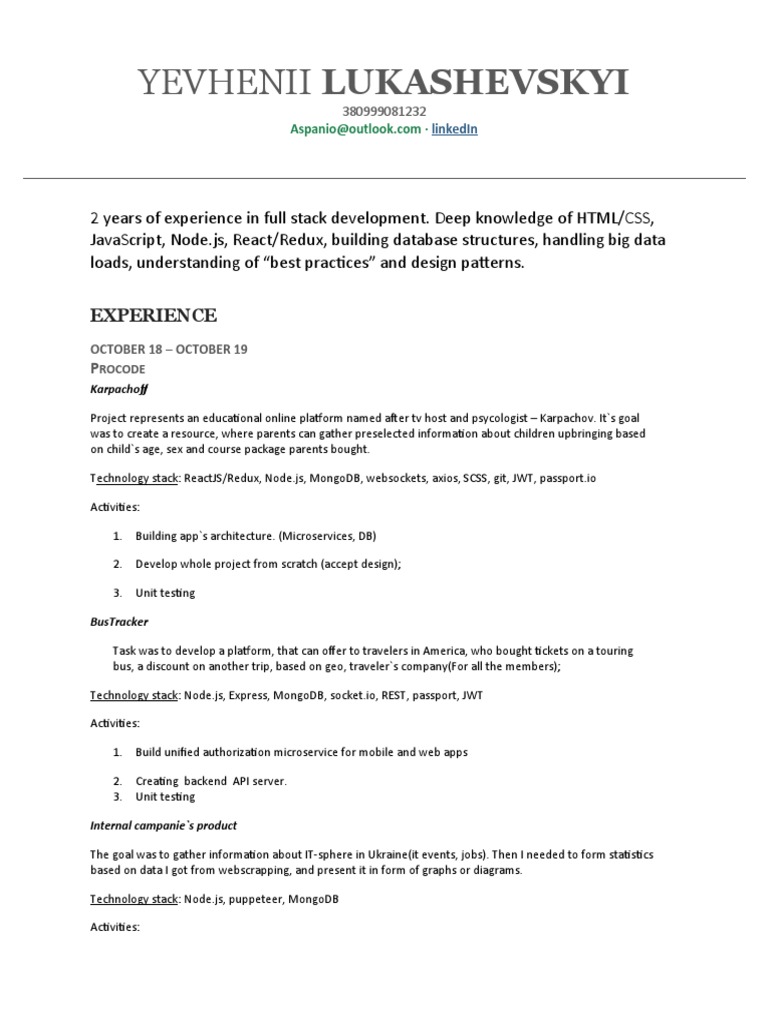 YEVHENII LUKASHEVSKYI

380999081232

Aspanio@outlook.com · linkedIn

2 years of experience in full stack development. Deep knowledge of HTML/CSS, JavaScript, Node.js, React/Redux, building database structures, handling big data loads, understanding of "best practices" and design patterns.

EXPERIENCE

OCTOBER 18 – OCTOBER 19

PROCODE

Karpachoff

Project represents an educational online platform named after tv host and psycologist – Karpachov. It`s goal was to create a resource, where parents can gather preselected information about children upbringing based on child`s age, sex and course package parents bought.

Technology stack: ReactJS/Redux, Node.js, MongoDB, websockets, axios, SCSS, git, JWT, passport.io

Activities:

1. Building app`s architecture. (Microservices, DB)
2. Develop whole project from scratch (accept design);
3. Unit testing

BusTracker

Task was to develop a platform, that can offer to travelers in America, who bought tickets on a touring bus, a discount on another trip, based on geo, traveler`s company(For all the members);

Technology stack: Node.js, Express, MongoDB, socket.io, REST, passport, JWT

Activities:

1. Build unified authorization microservice for mobile and web apps
2. Creating backend API server.
3. Unit testing

Internal campanie`s product

The goal was to gather information about IT-sphere in Ukraine(it events, jobs). Then I needed to form statistics based on data I got from webscrapping, and present it in form of graphs or diagrams.

Technology stack: Node.js, puppeteer, MongoDB

Activities: